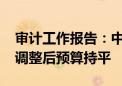 审计工作报告：中
调整后预算持平